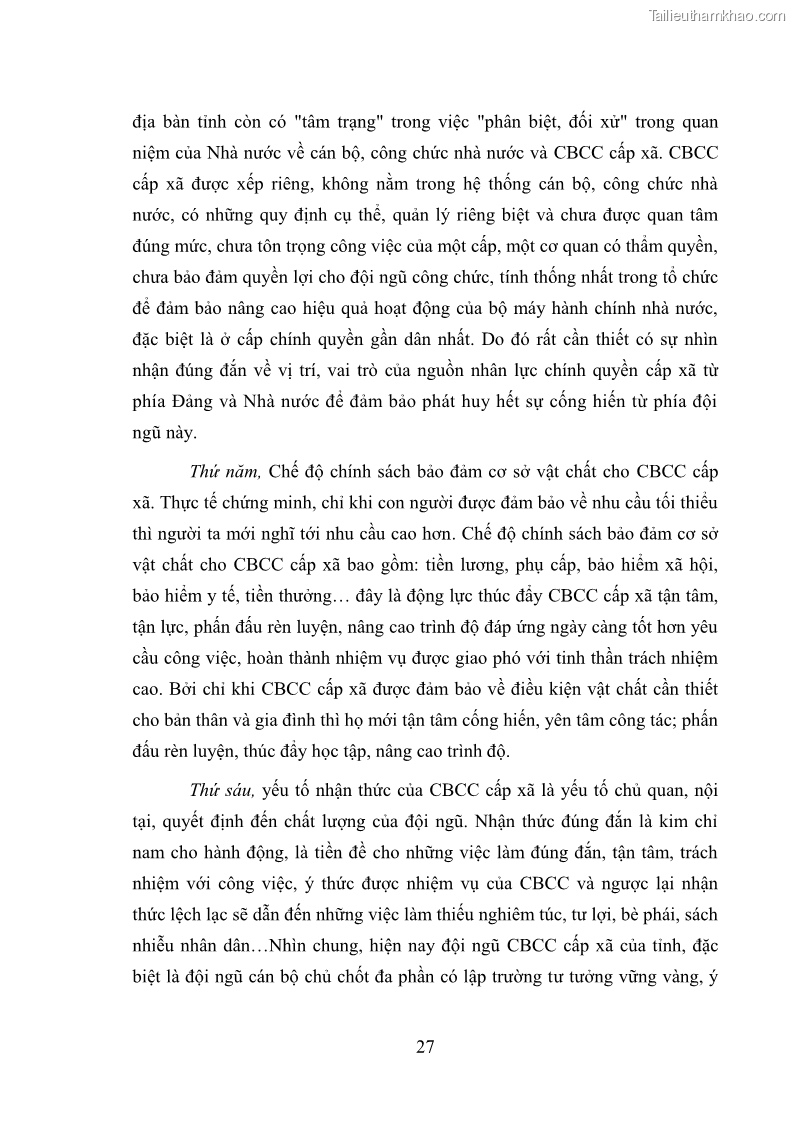 Tailieuthamkhao.com

địa bàn tỉnh còn có "tâm trạng" trong việc "phân biệt, đối xử" trong quan niệm của Nhà nước về cán bộ, công chức nhà nước và CBCC cấp xã. CBCC cấp xã được xếp riêng, không nằm trong hệ thống cán bộ, công chức nhà nước, có những quy định cụ thể, quản lý riêng biệt và chưa được quan tâm đúng mức, chưa tôn trọng công việc của một cấp, một cơ quan có thẩm quyền, chưa bảo đảm quyền lợi cho đội ngũ công chức, tính thống nhất trong tổ chức để đảm bảo nâng cao hiệu quả hoạt động của bộ máy hành chính nhà nước, đặc biệt là ở cấp chính quyền gần dân nhất. Do đó rất cần thiết có sự nhìn nhận đúng đắn về vị trí, vai trò của nguồn nhân lực chính quyền cấp xã từ phía Đảng và Nhà nước để đảm bảo phát huy hết sự cống hiến từ phía đội ngũ này.

Thứ năm, Chế độ chính sách bảo đảm cơ sở vật chất cho CBCC cấp xã. Thực tế chứng minh, chỉ khi con người được đảm bảo về nhu cầu tối thiểu thì người ta mới nghĩ tới nhu cầu cao hơn. Chế độ chính sách bảo đảm cơ sở vật chất cho CBCC cấp xã bao gồm: tiền lương, phụ cấp, bảo hiểm xã hội, bảo hiểm y tế, tiền thưởng… đây là động lực thúc đẩy CBCC cấp xã tận tâm, tận lực, phấn đấu rèn luyện, nâng cao trình độ đáp ứng ngày càng tốt hơn yêu cầu công việc, hoàn thành nhiệm vụ được giao phó với tinh thần trách nhiệm cao. Bởi chỉ khi CBCC cấp xã được đảm bảo về điều kiện vật chất cần thiết cho bản thân và gia đình thì họ mới tận tâm cống hiến, yên tâm công tác; phấn đấu rèn luyện, thúc đẩy học tập, nâng cao trình độ.

Thứ sáu, yếu tố nhận thức của CBCC cấp xã là yếu tố chủ quan, nội tại, quyết định đến chất lượng của đội ngũ. Nhận thức đúng đắn là kim chỉ nam cho hành động, là tiền đề cho những việc làm đúng đắn, tận tâm, trách nhiệm với công việc, ý thức được nhiệm vụ của CBCC và ngược lại nhận thức lệch lạc sẽ dẫn đến những việc làm thiếu nghiêm túc, tư lợi, bè phái, sách nhiễu nhân dân…Nhìn chung, hiện nay đội ngũ CBCC cấp xã của tỉnh, đặc biệt là đội ngũ cán bộ chủ chốt đa phần có lập trường tư tưởng vững vàng, ý

27